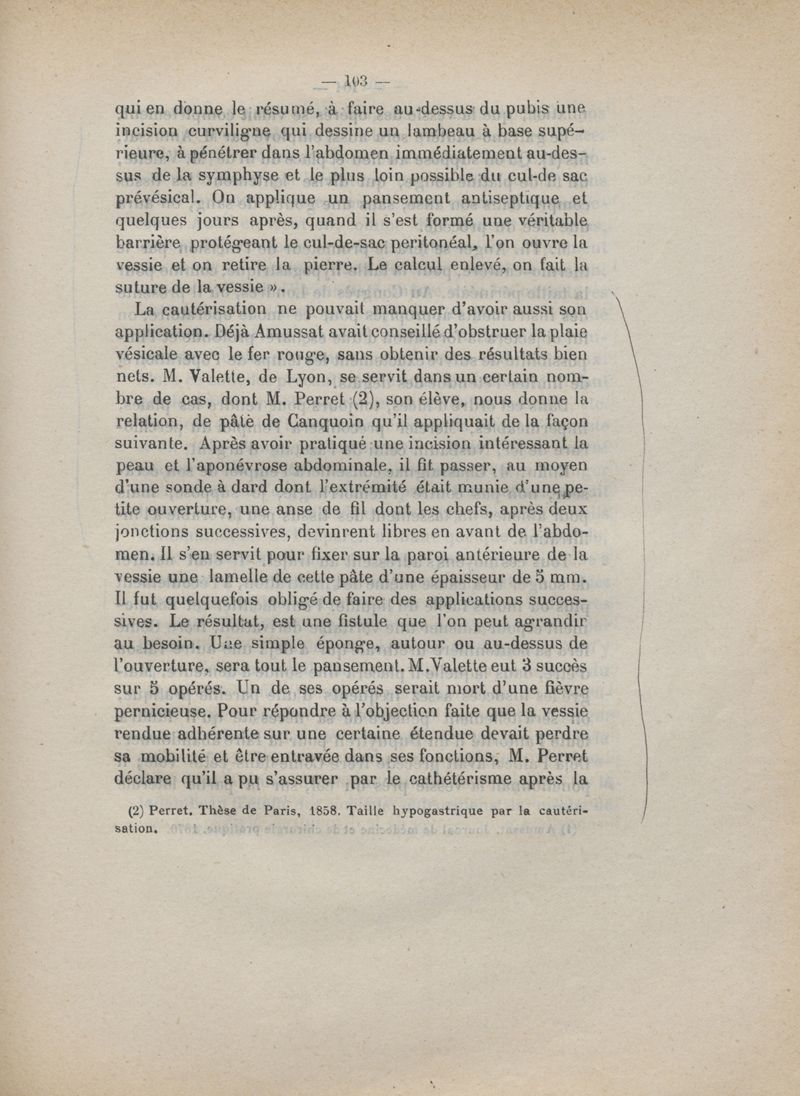 — 103 —

qui en donne le résumé, à faire au-dessus du pubis une incision curviligne qui dessine un lambeau à base supérieure, à pénétrer dans l'abdomen immédiatement au-dessus de la symphyse et le plus loin possible du cul-de sac prévésical. On applique un pansement antiseptique et quelques jours après, quand il s'est formé une véritable barrière protégeant le cul-de-sac peritonéal, l'on ouvre la vessie et on retire la pierre. Le calcul enlevé, on fait la suture de la vessie ».

La cautérisation ne pouvait manquer d'avoir aussi son application. Déjà Amussat avait conseillé d'obstruer la plaie vésicale avec le fer rouge, sans obtenir des résultats bien nets. M. Valette, de Lyon, se servit dans un certain nombre de cas, dont M. Perret (2), son élève, nous donne la relation, de pâte de Canquoin qu'il appliquait de la façon suivante. Après avoir pratiqué une incision intéressant la peau et l'aponévrose abdominale, il fit passer, au moyen d'une sonde à dard dont l'extrémité était munie d'une petite ouverture, une anse de fil dont les chefs, après deux jonctions successives, devinrent libres en avant de l'abdomen. Il s'en servit pour fixer sur la paroi antérieure de la vessie une lamelle de cette pâte d'une épaisseur de 5 mm. Il fut quelquefois obligé de faire des applications successives. Le résultat, est une fistule que l'on peut agrandir au besoin. Une simple éponge, autour ou au-dessus de l'ouverture, sera tout le pansement. M. Valette eut 3 succès sur 5 opérés. Un de ses opérés serait mort d'une fièvre pernicieuse. Pour répondre à l'objection faite que la vessie rendue adhérente sur une certaine étendue devait perdre sa mobilité et être entravée dans ses fonctions, M. Perret déclare qu'il a pu s'assurer par le cathétérisme après la

(2) Perret. Thèse de Paris, 1858. Taille hypogastrique par la cautérisation.